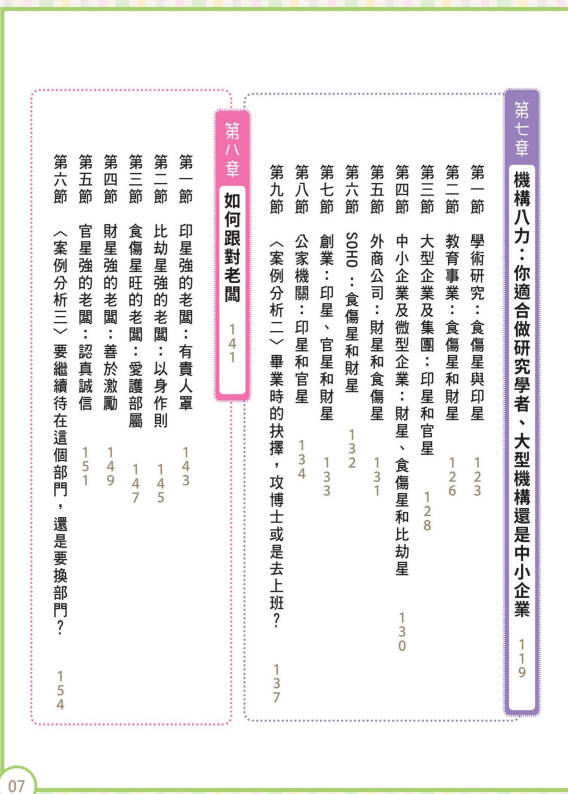 第七章 機構八力：你適合做研究學者、大型機構還是中小企業 119

第一節 學術研究：食傷星與印星 123
第二節 教育事業：食傷星和財星 126
第三節 大型企業及集團：印星和官星 128
第四節 中小企業及微型企業：財星、食傷星和比劫星 130
第五節 外商公司：財星和食傷星 131
第六節 SOHO：食傷星和財星 132
第七節 創業：印星、官星和財星 133
第八節 公家機關：印星和官星 134
第九節 〈案例分析二〉畢業時的抉擇，攻博士或是去上班？ 137

第八章 如何跟對老闆 141

第一節 印星強的老闆：有貴人罩 143
第二節 比劫星強的老闆：以身作則 145
第三節 食傷星旺的老闆：愛護部屬 147
第四節 財星強的老闆：善於激勵 149
第五節 官星強的老闆：認真誠信 151
第六節 〈案例分析三〉要繼續待在這個部門，還是要換部門？ 154

07